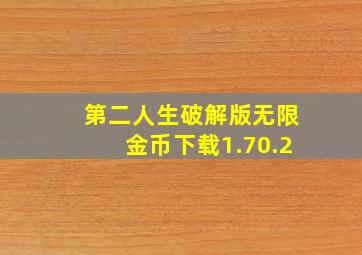 第二人生破解版无限金币下载1.70.2